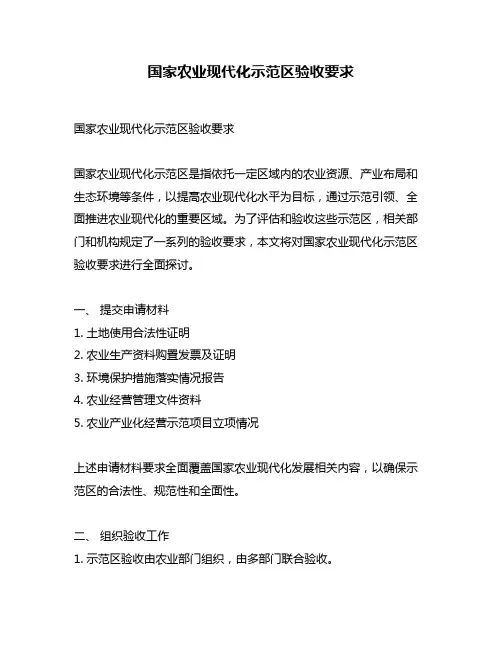 国家农业现代化示范区验收要求

国家农业现代化示范区验收要求

国家农业现代化示范区是指依托一定区域内的农业资源、产业布局和生态环境等条件，以提高农业现代化水平为目标，通过示范引领、全面推进农业现代化的重要区域。为了评估和验收这些示范区，相关部门和机构规定了一系列的验收要求，本文将对国家农业现代化示范区验收要求进行全面探讨。

一、 提交申请材料
1. 土地使用合法性证明
2. 农业生产资料购置发票及证明
3. 环境保护措施落实情况报告
4. 农业经营管理文件资料
5. 农业产业化经营示范项目立项情况

上述申请材料要求全面覆盖国家农业现代化发展相关内容，以确保示范区的合法性、规范性和全面性。

二、 组织验收工作
1. 示范区验收由农业部门组织，由多部门联合验收。